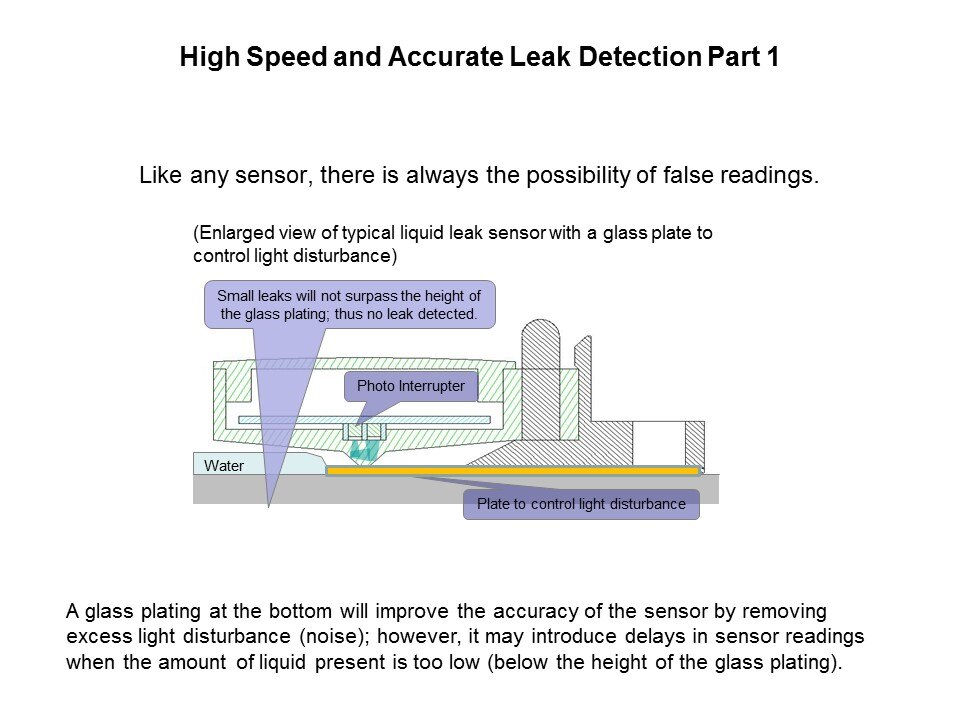 High Speed and Accurate Leak Detection Part 1

Like any sensor, there is always the possibility of false readings.

(Enlarged view of typical liquid leak sensor with a glass plate to control light disturbance)

Small leaks will not surpass the height of the glass plating; thus no leak detected.

Photo Interrupter

Water

Plate to control light disturbance

A glass plating at the bottom will improve the accuracy of the sensor by removing excess light disturbance (noise); however, it may introduce delays in sensor readings when the amount of liquid present is too low (below the height of the glass plating).